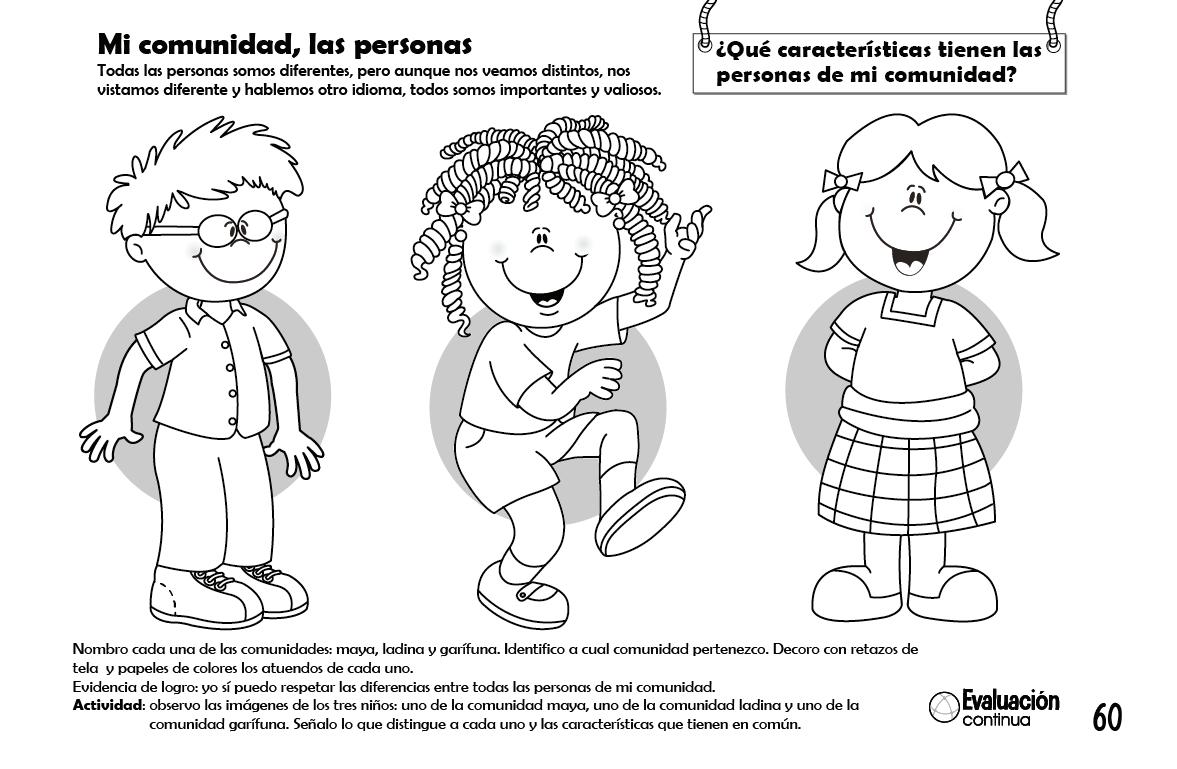 Mi comunidad, las personas
Todas las personas somos diferentes, pero aunque nos veamos distintos, nos vistamos diferente y hablemos otro idioma, todos somos importantes y valiosos.

¿Qué características tienen las personas de mi comunidad?

Nombro cada una de las comunidades: maya, ladina y garífuna. Identifico a cual comunidad pertenezco. Decoro con retazos de tela y papeles de colores los atuendos de cada uno.
Evidencia de logro: yo sí puedo respetar las diferencias entre todas las personas de mi comunidad.
Actividad: observo las imágenes de los tres niños: uno de la comunidad maya, uno de la comunidad ladina y uno de la comunidad garífuna. Señalo lo que distingue a cada uno y las características que tienen en común.

Evaluación continua

60